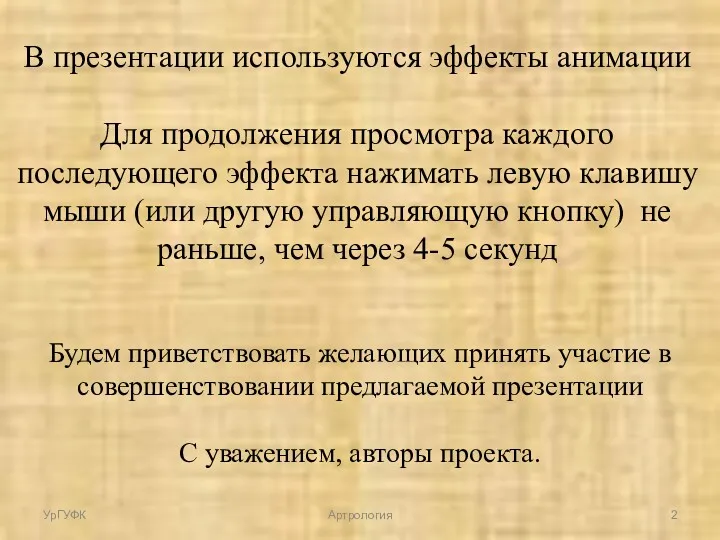 В презентации используются эффекты анимации

Для продолжения просмотра каждого последующего эффекта нажимать левую клавишу мыши (или другую управляющую кнопку) не раньше, чем через 4-5 секунд

Будем приветствовать желающих принять участие в совершенствовании предлагаемой презентации

С уважением, авторы проекта.

УрГУФК

Артрология

2